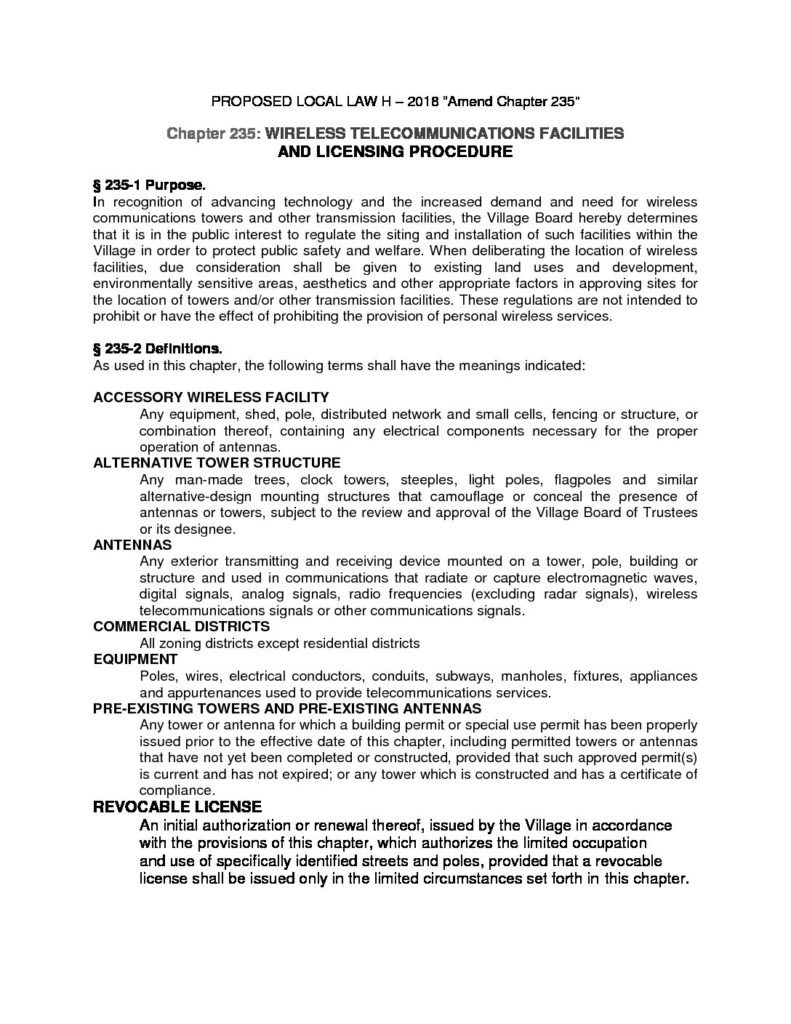 PROPOSED LOCAL LAW H – 2018 "Amend Chapter 235"

Chapter 235: WIRELESS TELECOMMUNICATIONS FACILITIES
AND LICENSING PROCEDURE

§ 235-1 Purpose.
In recognition of advancing technology and the increased demand and need for wireless communications towers and other transmission facilities, the Village Board hereby determines that it is in the public interest to regulate the siting and installation of such facilities within the Village in order to protect public safety and welfare. When deliberating the location of wireless facilities, due consideration shall be given to existing land uses and development, environmentally sensitive areas, aesthetics and other appropriate factors in approving sites for the location of towers and/or other transmission facilities. These regulations are not intended to prohibit or have the effect of prohibiting the provision of personal wireless services.

§ 235-2 Definitions.
As used in this chapter, the following terms shall have the meanings indicated:

ACCESSORY WIRELESS FACILITY
Any equipment, shed, pole, distributed network and small cells, fencing or structure, or combination thereof, containing any electrical components necessary for the proper operation of antennas.
ALTERNATIVE TOWER STRUCTURE
Any man-made trees, clock towers, steeples, light poles, flagpoles and similar alternative-design mounting structures that camouflage or conceal the presence of antennas or towers, subject to the review and approval of the Village Board of Trustees or its designee.
ANTENNAS
Any exterior transmitting and receiving device mounted on a tower, pole, building or structure and used in communications that radiate or capture electromagnetic waves, digital signals, analog signals, radio frequencies (excluding radar signals), wireless telecommunications signals or other communications signals.
COMMERCIAL DISTRICTS
All zoning districts except residential districts
EQUIPMENT
Poles, wires, electrical conductors, conduits, subways, manholes, fixtures, appliances and appurtenances used to provide telecommunications services.
PRE-EXISTING TOWERS AND PRE-EXISTING ANTENNAS
Any tower or antenna for which a building permit or special use permit has been properly issued prior to the effective date of this chapter, including permitted towers or antennas that have not yet been completed or constructed, provided that such approved permit(s) is current and has not expired; or any tower which is constructed and has a certificate of compliance.
REVOCABLE LICENSE
An initial authorization or renewal thereof, issued by the Village in accordance with the provisions of this chapter, which authorizes the limited occupation and use of specifically identified streets and poles, provided that a revocable license shall be issued only in the limited circumstances set forth in this chapter.